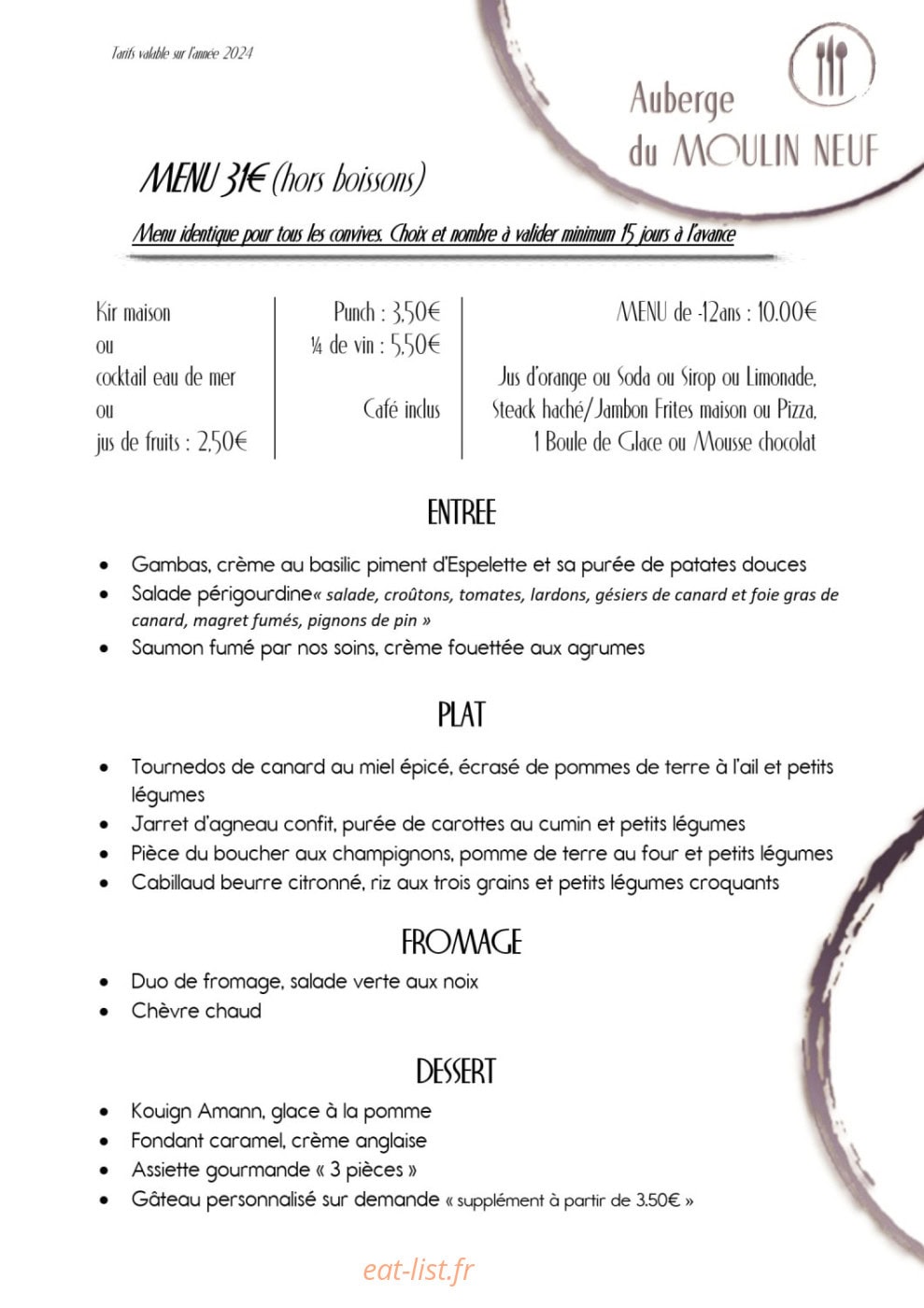 Tarifs valable sur l'année 2024

Auberge
du MOULIN NEUF

MENU 31€ (hors boissons)

Menu identique pour tous les convives. Choix et nombre à valider minimum 15 jours à l'avance

Kir maison
ou
cocktail eau de mer
ou
jus de fruits : 2,50€

Punch : 3,50€
¼ de vin : 5,50€

Café inclus

MENU de -12ans : 10.00€

Jus d'orange ou Soda ou Sirop ou Limonade,
Steack haché/Jambon Frites maison ou Pizza,
1 Boule de Glace ou Mousse chocolat

ENTREE

• Gambas, crème au basilic piment d'Espelette et sa purée de patates douces
• Salade périgourdine« salade, croûtons, tomates, lardons, gésiers de canard et foie gras de canard, magret fumés, pignons de pin »
• Saumon fumé par nos soins, crème fouettée aux agrumes

PLAT

• Tournedos de canard au miel épicé, écrasé de pommes de terre à l'ail et petits légumes
• Jarret d'agneau confit, purée de carottes au cumin et petits légumes
• Pièce du boucher aux champignons, pomme de terre au four et petits légumes
• Cabillaud beurre citronné, riz aux trois grains et petits légumes croquants

FROMAGE

• Duo de fromage, salade verte aux noix
• Chèvre chaud

DESSERT

• Kouign Amann, glace à la pomme
• Fondant caramel, crème anglaise
• Assiette gourmande « 3 pièces »
• Gâteau personnalisé sur demande « supplément à partir de 3.50€ »

eat-list.fr